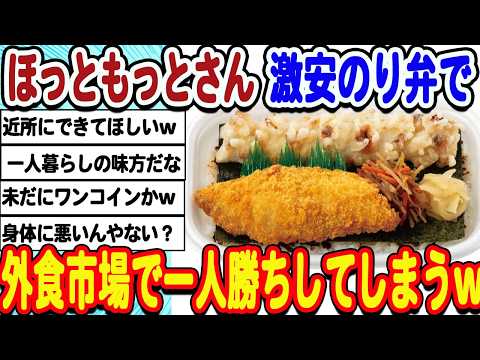 ほっともっとさん 激安のり弁で

近所にできてほしいw

一人暮らしの味方だな

未だにワンコインかw

身体に悪いんやない？

外食市場で一人勝ちしてしまうw